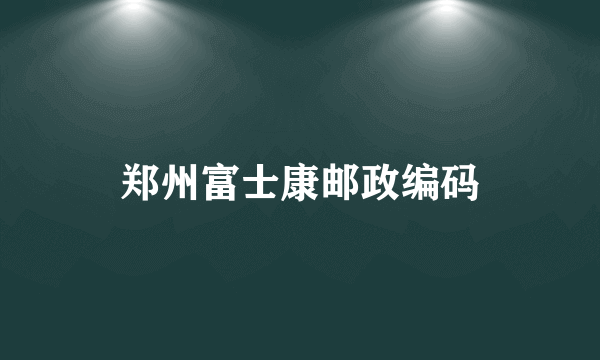 郑州富士康邮政编码